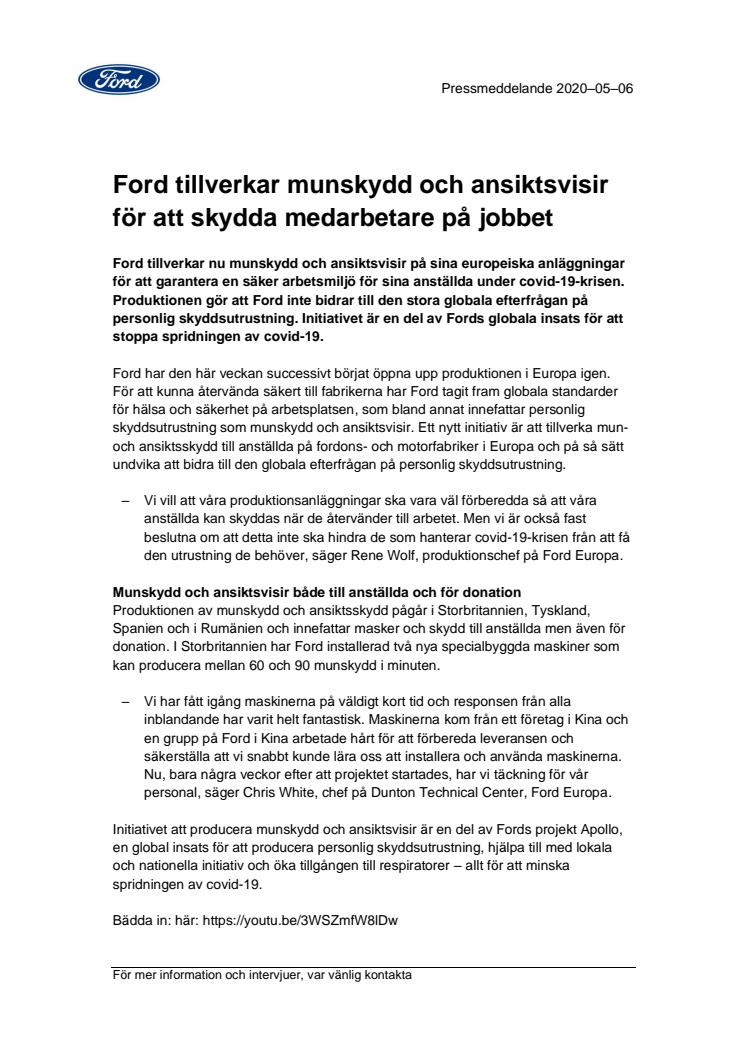 Ford

Pressmeddelande 2020–05–06

Ford tillverkar munskydd och ansiktsvisir för att skydda medarbetare på jobbet

Ford tillverkar nu munskydd och ansiktsvisir på sina europeiska anläggningar för att garantera en säker arbetsmiljö för sina anställda under covid-19-krisen. Produktionen gör att Ford inte bidrar till den stora globala efterfrågan på personlig skyddsutrustning. Initiativet är en del av Fords globala insats för att stoppa spridningen av covid-19.

Ford har den här veckan successivt börjat öppna upp produktionen i Europa igen. För att kunna återvända säkert till fabrikerna har Ford tagit fram globala standarder för hälsa och säkerhet på arbetsplatsen, som bland annat innefattar personlig skyddsutrustning som munskydd och ansiktsvisir. Ett nytt initiativ är att tillverka mun- och ansiktsskydd till anställda på fordons- och motorfabriker i Europa och på så sätt undvika att bidra till den globala efterfrågan på personlig skyddsutrustning.

– Vi vill att våra produktionsanläggningar ska vara väl förberedda så att våra anställda kan skyddas när de återvänder till arbetet. Men vi är också fast beslutna om att detta inte ska hindra de som hanterar covid-19-krisen från att få den utrustning de behöver, säger Rene Wolf, produktionschef på Ford Europa.

Munskydd och ansiktsvisir både till anställda och för donation
Produktionen av munskydd och ansiktsskydd pågår i Storbritannien, Tyskland, Spanien och i Rumänien och innefattar masker och skydd till anställda men även för donation. I Storbritannien har Ford installerad två nya specialbyggda maskiner som kan producera mellan 60 och 90 munskydd i minuten.

– Vi har fått igång maskinerna på väldigt kort tid och responsen från alla inblandande har varit helt fantastisk. Maskinerna kom från ett företag i Kina och en grupp på Ford i Kina arbetade hårt för att förbereda leveransen och säkerställa att vi snabbt kunde lära oss att installera och använda maskinerna. Nu, bara några veckor efter att projektet startades, har vi täckning för vår personal, säger Chris White, chef på Dunton Technical Center, Ford Europa.

Initiativet att producera munskydd och ansiktsvisir är en del av Fords projekt Apollo, en global insats för att producera personlig skyddsutrustning, hjälpa till med lokala och nationella initiativ och öka tillgången till respiratorer – allt för att minska spridningen av covid-19.

Bädda in: här: https://youtu.be/3WSZmfW8lDw

För mer information och intervjuer, var vänlig kontakta